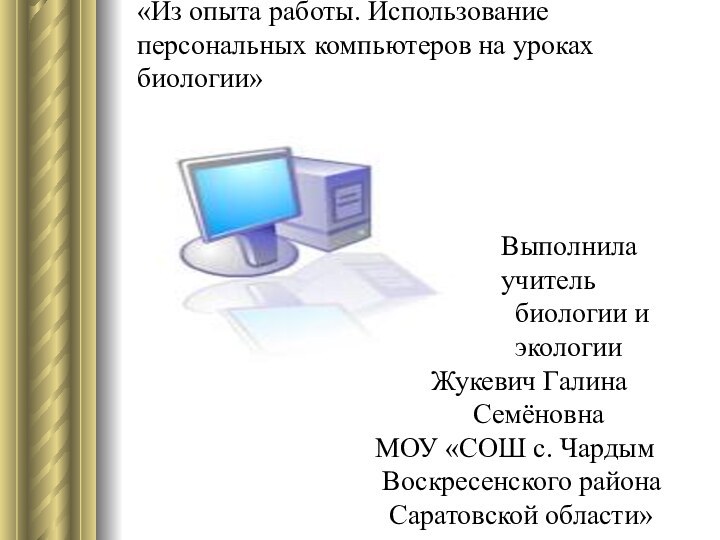 «Из опыта работы. Использование персональных компьютеров на уроках биологии»

Выполнила учитель биологии и экологии Жукевич Галина Семёновна МОУ «СОШ с. Чардым Воскресенского района Саратовской области»